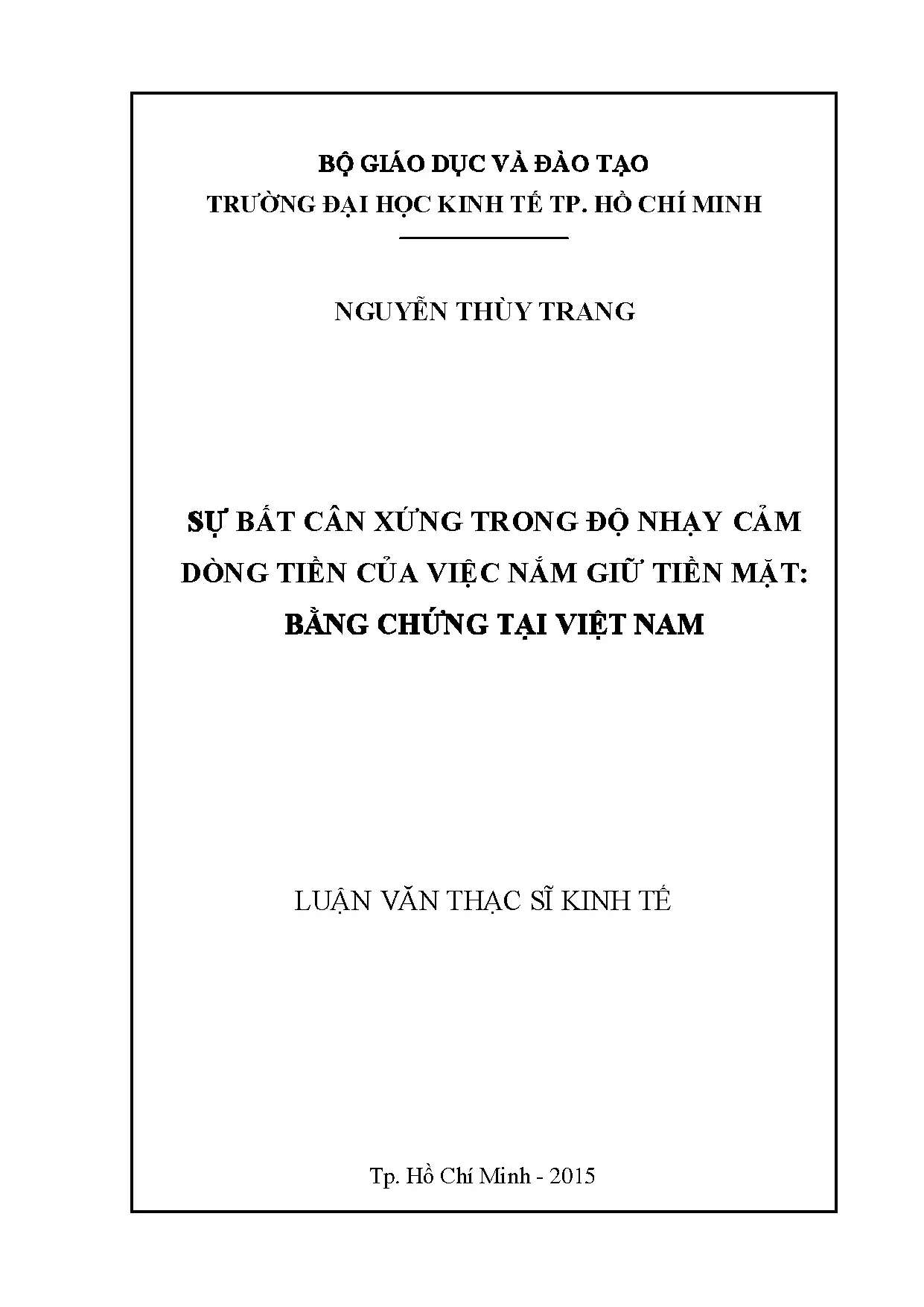 BỘ GIÁO DỤC VÀ ĐÀO TẠO
TRƯỜNG ĐẠI HỌC KINH TẾ TP. HỒ CHÍ MINH

NGUYỄN THÙY TRANG

SỰ BẤT CÂN XỨNG TRONG ĐỘ NHẠY CẢM DÒNG TIỀN CỦA VIỆC NẮM GIỮ TIỀN MẶT: BẰNG CHỨNG TẠI VIỆT NAM

LUẬN VĂN THẠC SĨ KINH TẾ

Tp. Hồ Chí Minh - 2015